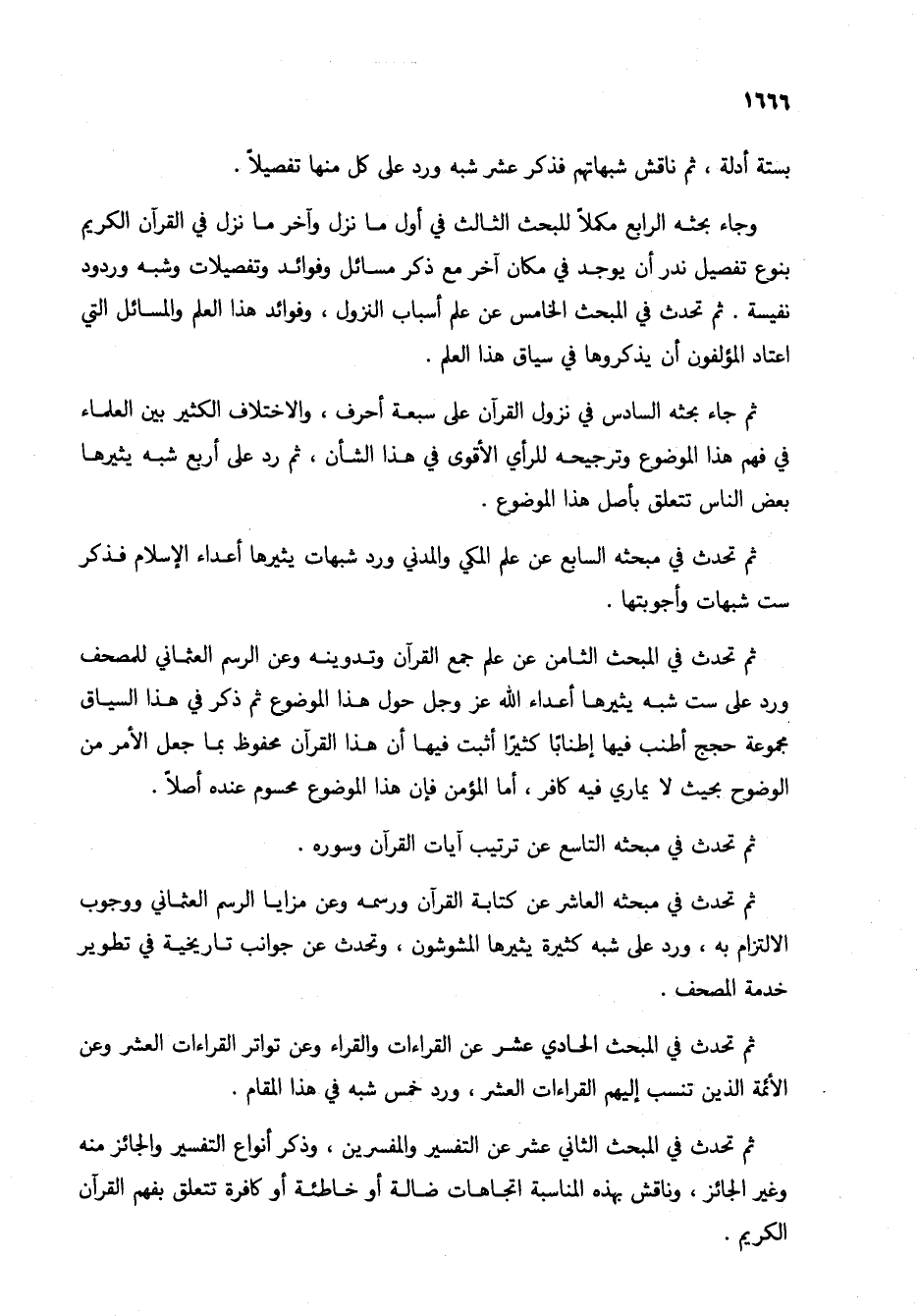 ١٦٦٦

بستة أدلة ، ثم ناقش شبهاتهم فذكر عشر شبه ورد على كل منها تفصيلاً .

وجاء بحثه الرابع مكملاً للبحث الثالث في أول ما نزل وآخر ما نزل في القرآن الكريم بنوع تفصيل ندر أن يوجد في مكان آخر مع ذكر مسائل وفوائد وتفصيلات وشبه وردود نفيسة . ثم تحدث في المبحث الخامس عن علم أسباب النزول ، وفوائد هذا العلم والمسائل التي اعتاد المؤلفون أن يذكروها في سياق هذا العلم .

ثم جاء بحثه السادس في نزول القرآن على سبعة أحرف ، والاختلاف الكثير بين العلماء في فهم هذا الموضوع وترجيحه للرأي الأقوى في هذا الشأن ، ثم رد على أربع شبه يثيرها بعض الناس تتعلق بأصل هذا الموضوع .

ثم تحدث في مبحثه السابع عن علم المكي والمدني ورد شبهات يثيرها أعداء الإسلام فذكر ست شبهات وأجوبتها .

ثم تحدث في المبحث الثامن عن علم جمع القرآن وتدوينه وعن الرسم العثماني للمصحف ورد على ست شبه يثيرها أعداء الله عز وجل حول هذا الموضوع ثم ذكر في هذا السياق مجموعة حجج أطنب فيها إطنابًا كثيرًا أثبت فيها أن هذا القرآن محفوظ بما جعل الأمر من الوضوح بحيث لا يماري فيه كافر ، أما المؤمن فإن هذا الموضوع محسوم عنده أصلاً .

ثم تحدث في مبحثه التاسع عن ترتيب آيات القرآن وسوره .

ثم تحدث في مبحثه العاشر عن كتابة القرآن ورسمه وعن مزايا الرسم العثماني ووجوب الالتزام به ، ورد على شبه كثيرة يثيرها المشوشون ، وتحدث عن جوانب تاريخية في تطوير خدمة المصحف .

ثم تحدث في المبحث الحادي عشر عن القراءات والقراء وعن تواتر القراءات العشر وعن الأئمة الذين تنسب إليهم القراءات العشر ، ورد خمس شبه في هذا المقام .

ثم تحدث في المبحث الثاني عشر عن التفسير والمفسرين ، وذكر أنواع التفسير والجائز منه وغير الجائز ، وناقش بهذه المناسبة اتجاهات ضالة أو خاطئة أو كافرة تتعلق بفهم القرآن الكريم .